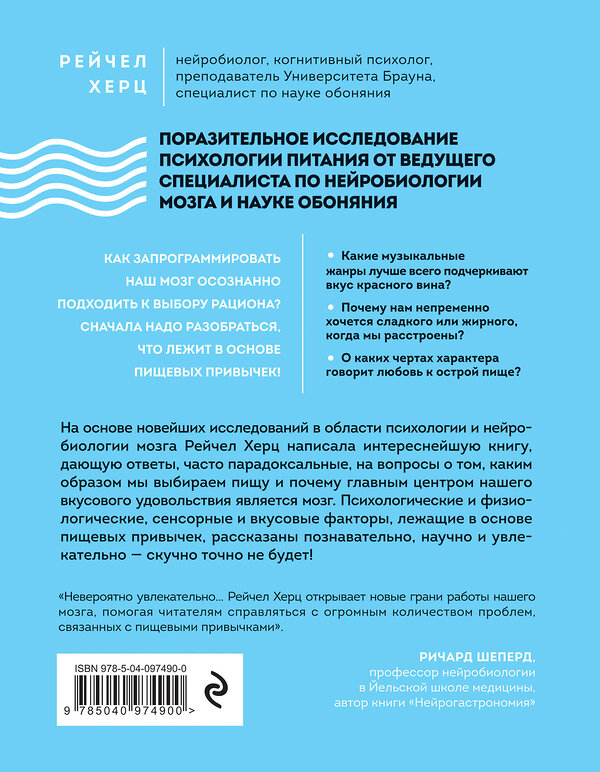 РЕЙЧЕЛ ХЕРЦ

нейробиолог, когнитивный психолог, преподаватель Университета Брауна, специалист по науке обоняния

ПОРАЗИТЕЛЬНОЕ ИССЛЕДОВАНИЕ ПСИХОЛОГИИ ПИТАНИЯ ОТ ВЕДУЩЕГО СПЕЦИАЛИСТА ПО НЕЙРОБИОЛОГИИ МОЗГА И НАУКЕ ОБОНЯНИЯ

КАК ЗАПРОГРАММИРОВАТЬ НАШ МОЗГ ОСОЗНАННО ПОДХОДИТЬ К ВЫБОРУ РАЦИОНА? СНАЧАЛА НАДО РАЗОБРАТЬСЯ, ЧТО ЛЕЖИТ В ОСНОВЕ ПИЩЕВЫХ ПРИВЫЧЕК!

• Какие музыкальные жанры лучше всего подчеркивают вкус красного вина?

• Почему нам непременно хочется сладкого или жирного, когда мы расстроены?

• О каких чертах характера говорит любовь к острой пище?

На основе новейших исследований в области психологии и нейробиологии мозга Рейчел Херц написала интереснейшую книгу, дающую ответы, часто парадоксальные, на вопросы о том, каким образом мы выбираем пищу и почему главным центром нашего вкусового удовольствия является мозг. Психологические и физиологические, сенсорные и вкусовые факторы, лежащие в основе пищевых привычек, рассказаны познавательно, научно и увлекательно — скучно точно не будет!

«Невероятно увлекательно... Рейчел Херц открывает новые грани работы нашего мозга, помогая читателям справляться с огромным количеством проблем, связанных с пищевыми привычками».

РИЧАРД ШЕПЕРД,
профессор нейробиологии в Йельской школе медицины, автор книги «Нейрогастрономия»

ISBN 978-5-04-097490-0

9 785040 974900 >